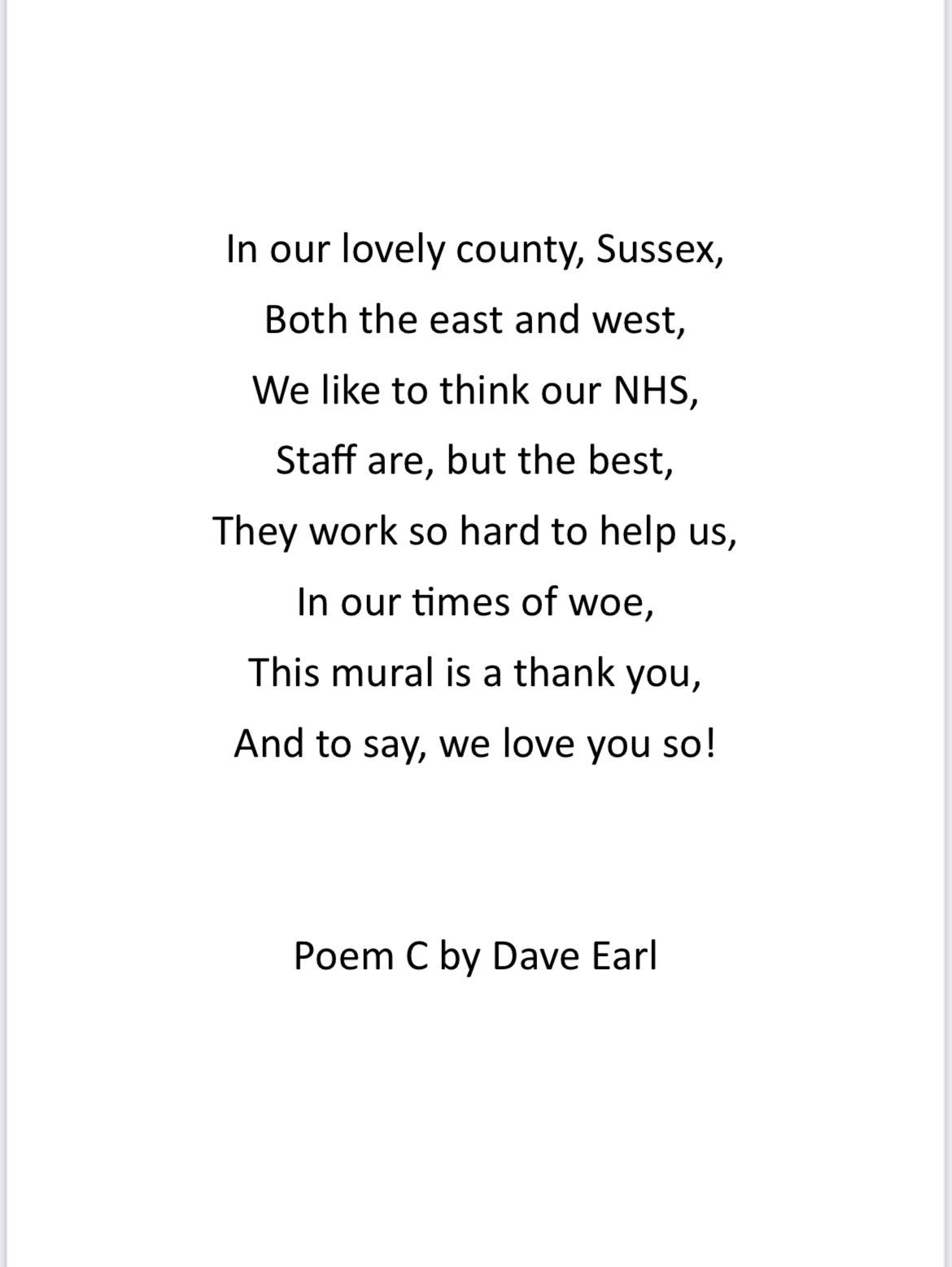 In our lovely county, Sussex,
Both the east and west,
We like to think our NHS,
Staff are, but the best,
They work so hard to help us,
In our times of woe,
This mural is a thank you,
And to say, we love you so!

Poem C by Dave Earl